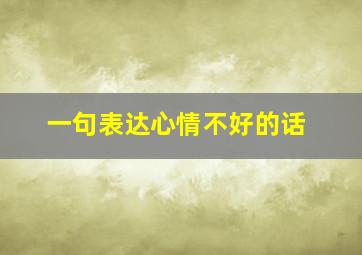 一句表达心情不好的话